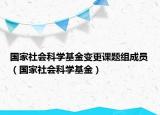 国家社会科学基金变更课题组成员（国家社会科学基金）